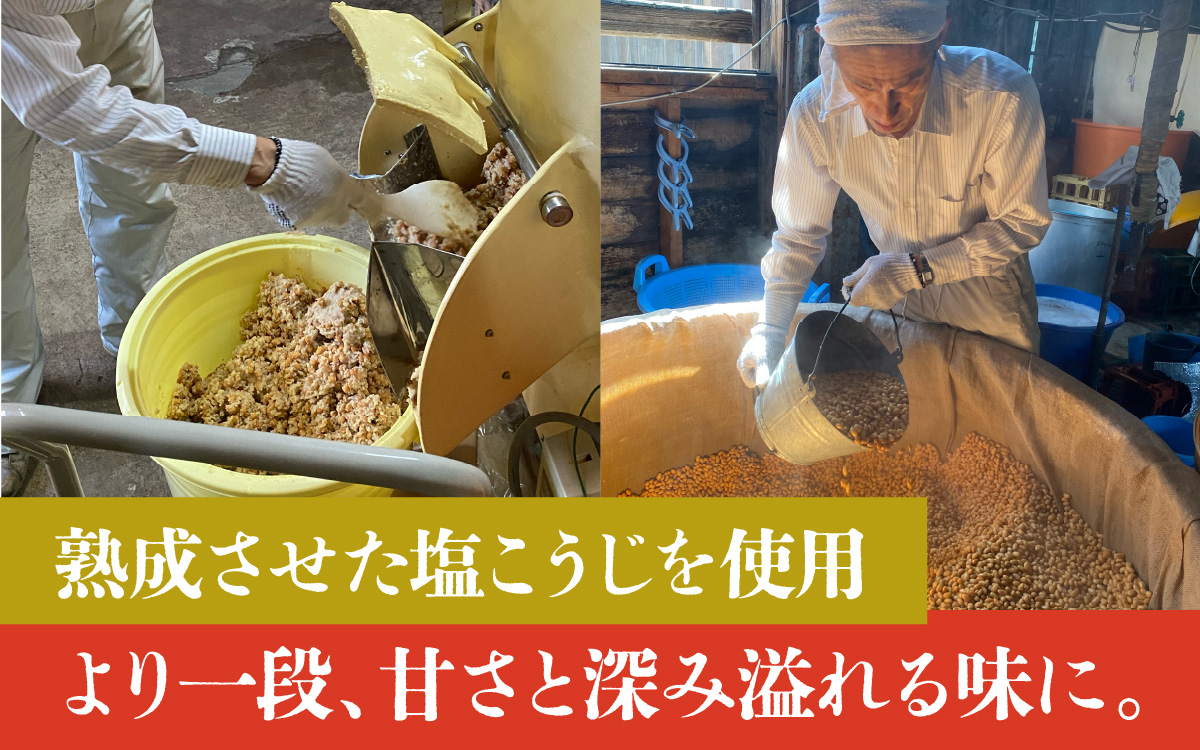 熟成させた塩こうじを使用

より一段、甘さと深み溢れる味に。